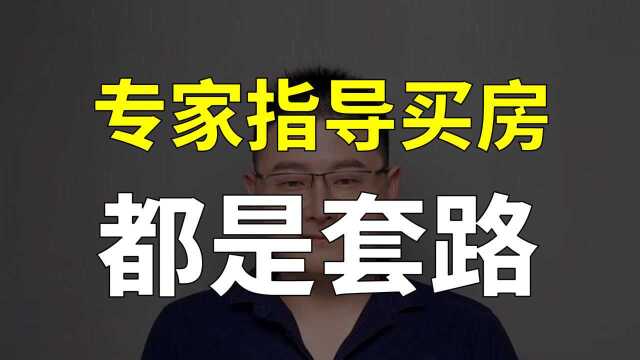 专家指导买房

都是套路